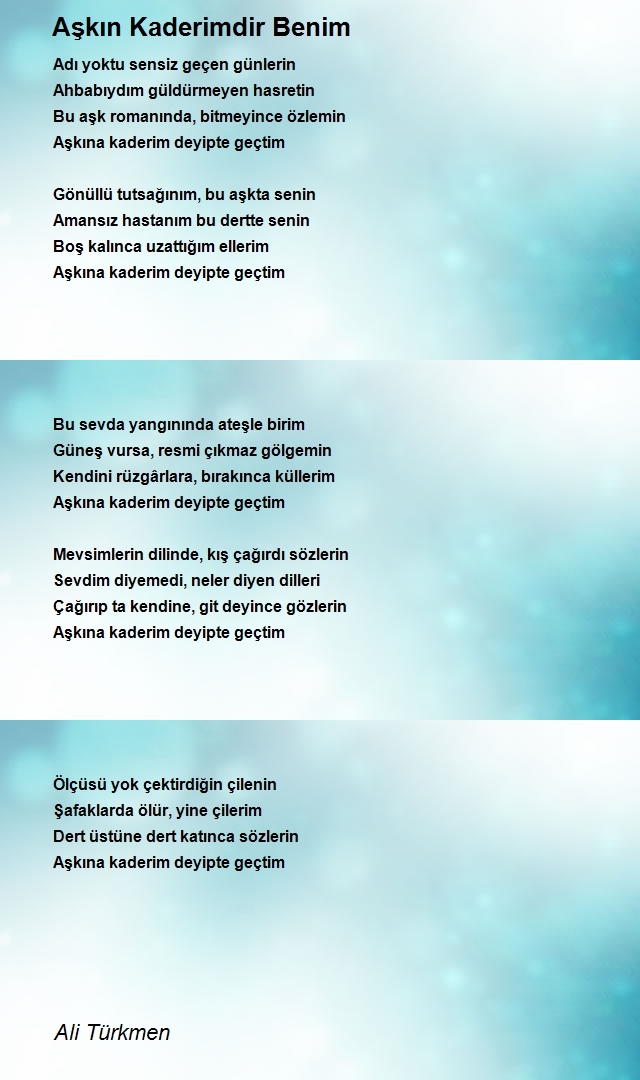 Aşkın Kaderimdir Benim

Adı yoktu sensiz geçen günlerin
Ahbabıydım güldürmeyen hasretin
Bu aşk romanında, bitmeyince özlemin
Aşkına kaderim deyipte geçtim

Gönüllü tutsağınım, bu aşkta senin
Amansız hastanım bu dertte senin
Boş kalınca uzattığım ellerim
Aşkına kaderim deyipte geçtim

Bu sevda yangınında ateşle birim
Güneş vursa, resmi çıkmaz gölgemin
Kendini rüzgârlara, bırakınca küllerim
Aşkına kaderim deyipte geçtim

Mevsimlerin dilinde, kış çağırdı sözlerin
Sevdim diyemedi, neler diyen dilleri
Çağırıp ta kendine, git deyince gözlerin
Aşkına kaderim deyipte geçtim

Ölçüsü yok çektirdiğin çilenin
Şafaklarda ölür, yine çilerim
Dert üstüne dert katınca sözlerin
Aşkına kaderim deyipte geçtim

Ali Türkmen